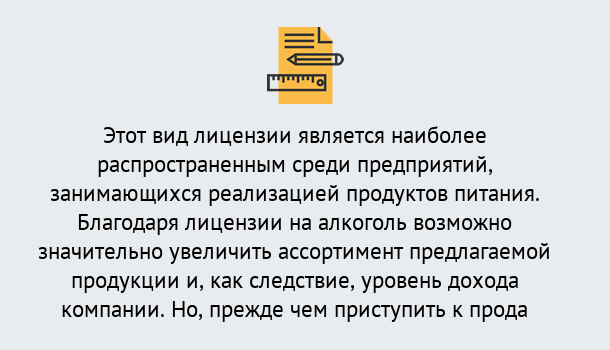 Этот вид лицензии является наиболее распространенным среди предприятий, занимающихся реализацией продуктов питания. Благодаря лицензии на алкоголь возможно значительно увеличить ассортимент предлагаемой продукции и, как следствие, уровень дохода компании. Но, прежде чем приступить к прода